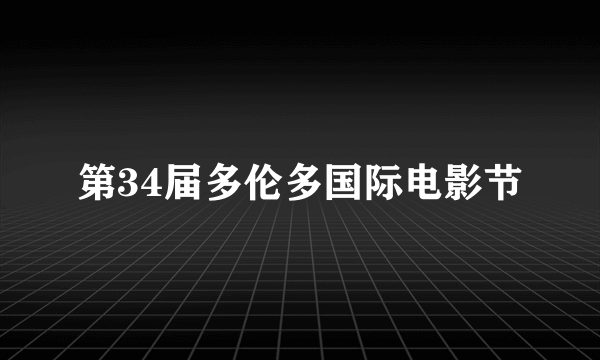 第34届多伦多国际电影节